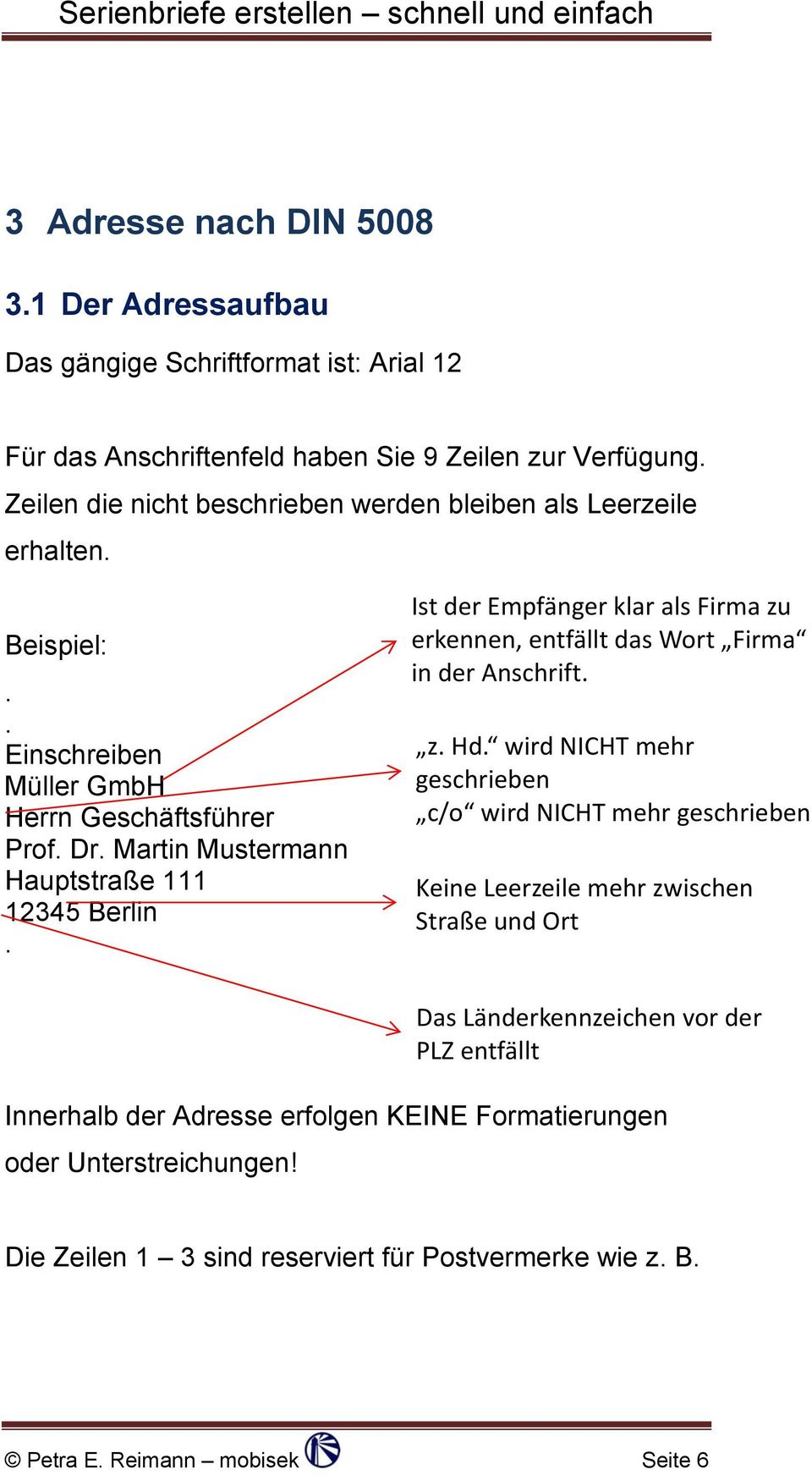 Serienbriefe erstellen – schnell und einfach

3 Adresse nach DIN 5008

3.1 Der Adressaufbau

Das gängige Schriftformat ist: Arial 12

Für das Anschriftenfeld haben Sie 9 Zeilen zur Verfügung. Zeilen die nicht beschrieben werden bleiben als Leerzeile erhalten.

Beispiel:
.
.
Einschreiben
Müller GmbH
Herrn Geschäftsführer
Prof. Dr. Martin Mustermann
Hauptstraße 111
12345 Berlin
.

Ist der Empfänger klar als Firma zu erkennen, entfällt das Wort „Firma“ in der Anschrift.

„z. Hd.“ wird NICHT mehr geschrieben
„c/o“ wird NICHT mehr geschrieben

Keine Leerzeile mehr zwischen Straße und Ort

Das Länderkennzeichen vor der PLZ entfällt

Innerhalb der Adresse erfolgen KEINE Formatierungen oder Unterstreichungen!

Die Zeilen 1 – 3 sind reserviert für Postvermerke wie z. B.

© Petra E. Reimann – mobisek Seite 6